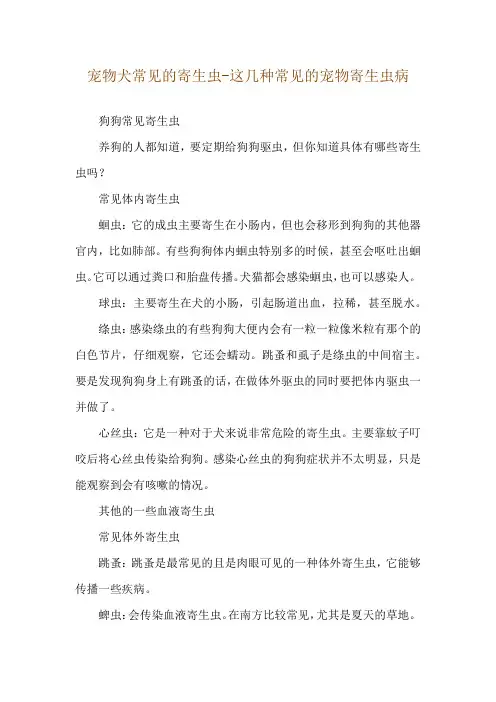 宠物犬常见的寄生虫-这几种常见的宠物寄生虫病

狗狗常见寄生虫

养狗的人都知道，要定期给狗狗驱虫，但你知道具体有哪些寄生虫吗？

常见体内寄生虫

蛔虫：它的成虫主要寄生在小肠内，但也会移形到狗狗的其他器官内，比如肺部。有些狗狗体内蛔虫特别多的时候，甚至会呕吐出蛔虫。它可以通过粪口和胎盘传播。犬猫都会感染蛔虫，也可以感染人。

球虫：主要寄生在犬的小肠，引起肠道出血，拉稀，甚至脱水。

绦虫：感染绦虫的有些狗狗大便内会有一粒一粒像米粒有那个的白色节片，仔细观察，它还会蠕动。跳蚤和虱子是绦虫的中间宿主。要是发现狗狗身上有跳蚤的话，在做体外驱虫的同时要把体内驱虫一并做了。

心丝虫：它是一种对于犬来说非常危险的寄生虫。主要靠蚊子叮咬后将心丝虫传染给狗狗。感染心丝虫的狗狗症状并不太明显，只是能观察到会有咳嗽的情况。

其他的一些血液寄生虫

常见体外寄生虫

跳蚤：跳蚤是最常见的且是肉眼可见的一种体外寄生虫，它能够传播一些疾病。

蜱虫：会传染血液寄生虫。在南方比较常见，尤其是夏天的草地。